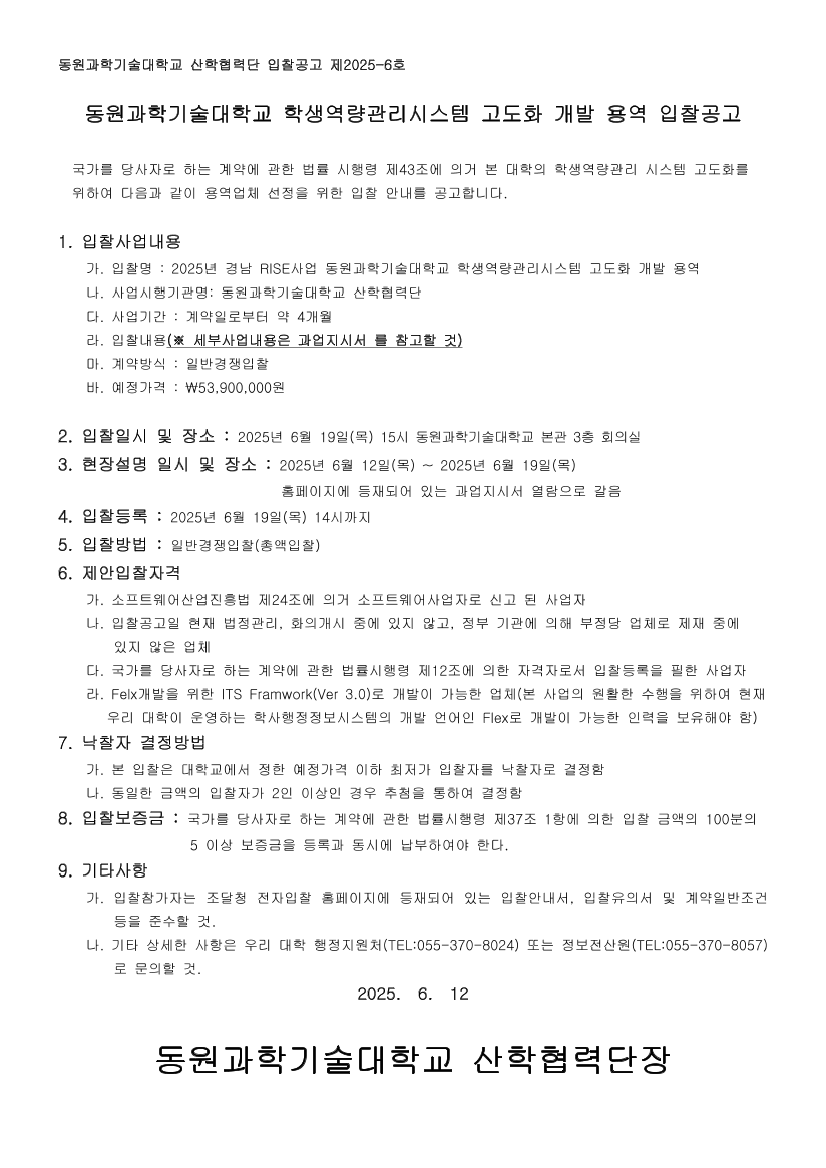 동원과학기술대학교 산학협력단 입찰공고 제2025-6호

동원과학기술대학교 학생역량관리시스템 고도화 개발 용역 입찰공고

국가를 당사자로 하는 계약에 관한 법률 시행령 제43조에 의거 본 대학의 학생역량관리 시스템 고도화를 위하여 다음과 같이 용역업체 선정을 위한 입찰 안내를 공고합니다.

1. 입찰사업내용
가. 입찰명 : 2025년 경남 RISE사업 동원과학기술대학교 학생역량관리시스템 고도화 개발 용역
나. 사업시행기관명: 동원과학기술대학교 산학협력단
다. 사업기간 : 계약일로부터 약 4개월
라. 입찰내용(※ 세부사업내용은 과업지시서 를 참고할 것)
마. 계약방식 : 일반경쟁입찰
바. 예정가격 : ₩53,900,000원

2. 입찰일시 및 장소 : 2025년 6월 19일(목) 15시 동원과학기술대학교 본관 3층 회의실
3. 현장설명 일시 및 장소 : 2025년 6월 12일(목) ~ 2025년 6월 19일(목) 홈페이지에 등재되어 있는 과업지시서 열람으로 갈음
4. 입찰등록 : 2025년 6월 19일(목) 14시까지
5. 입찰방법 : 일반경쟁입찰(총액입찰)
6. 제안입찰자격
가. 소프트웨어산업진흥법 제24조에 의거 소프트웨어사업자로 신고 된 사업자
나. 입찰공고일 현재 법정관리, 화의개시 중에 있지 않고, 정부 기관에 의해 부정당 업체로 제재 중에 있지 않은 업체
다. 국가를 당사자로 하는 계약에 관한 법률시행령 제12조에 의한 자격자로서 입찰등록을 필한 사업자
라. Felx개발을 위한 ITS Framwork(Ver 3.0)로 개발이 가능한 업체(본 사업의 원활한 수행을 위하여 현재 우리 대학이 운영하는 학사행정정보시스템의 개발 언어인 Flex로 개발이 가능한 인력을 보유해야 함)
7. 낙찰자 결정방법
가. 본 입찰은 대학교에서 정한 예정가격 이하 최저가 입찰자를 낙찰자로 결정함
나. 동일한 금액의 입찰자가 2인 이상인 경우 추첨을 통하여 결정함
8. 입찰보증금 : 국가를 당사자로 하는 계약에 관한 법률시행령 제37조 1항에 의한 입찰 금액의 100분의 5 이상 보증금을 등록과 동시에 납부하여야 한다.
9. 기타사항
가. 입찰참가자는 조달청 전자입찰 홈페이지에 등재되어 있는 입찰안내서, 입찰유의서 및 계약일반조건 등을 준수할 것.
나. 기타 상세한 사항은 우리 대학 행정지원처(TEL:055-370-8024) 또는 정보전산원(TEL:055-370-8057)로 문의할 것.

2025. 6. 12

동원과학기술대학교 산학협력단장